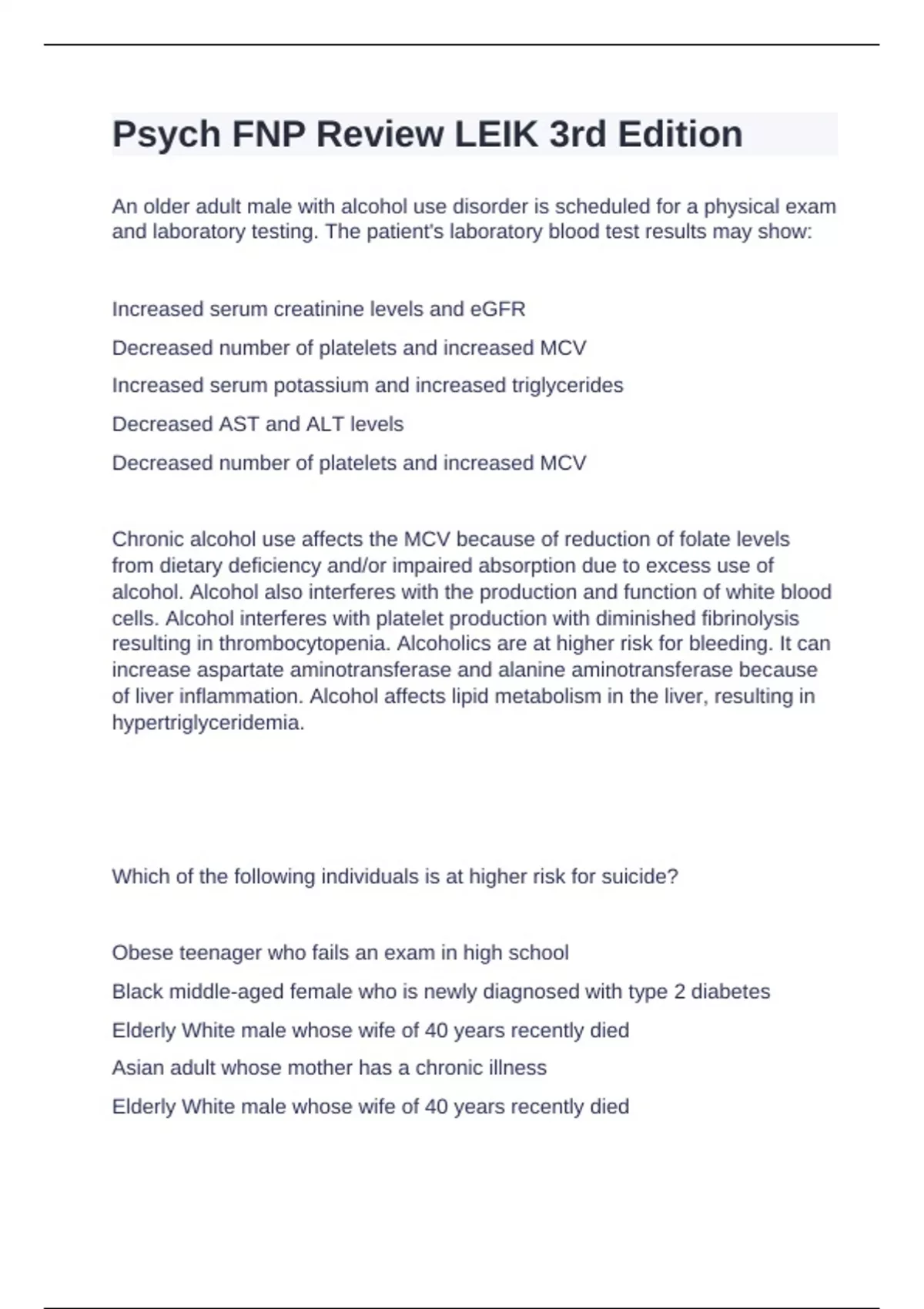 Psych FNP Review LEIK 3rd Edition

An older adult male with alcohol use disorder is scheduled for a physical exam and laboratory testing. The patient's laboratory blood test results may show:

Increased serum creatinine levels and eGFR

Decreased number of platelets and increased MCV

Increased serum potassium and increased triglycerides

Decreased AST and ALT levels

Decreased number of platelets and increased MCV

Chronic alcohol use affects the MCV because of reduction of folate levels from dietary deficiency and/or impaired absorption due to excess use of alcohol. Alcohol also interferes with the production and function of white blood cells. Alcohol interferes with platelet production with diminished fibrinolysis resulting in thrombocytopenia. Alcoholics are at higher risk for bleeding. It can increase aspartate aminotransferase and alanine aminotransferase because of liver inflammation. Alcohol affects lipid metabolism in the liver, resulting in hypertriglyceridemia.

Which of the following individuals is at higher risk for suicide?

Obese teenager who fails an exam in high school

Black middle-aged female who is newly diagnosed with type 2 diabetes

Elderly White male whose wife of 40 years recently died

Asian adult whose mother has a chronic illness

Elderly White male whose wife of 40 years recently died